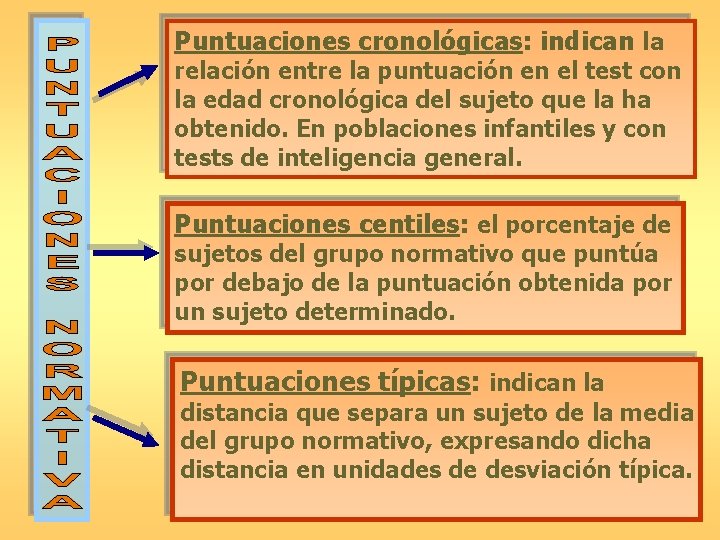 PUNTUACIONES NORMATIVA

Puntuaciones cronológicas: indican la relación entre la puntuación en el test con la edad cronológica del sujeto que la ha obtenido. En poblaciones infantiles y con tests de inteligencia general.

Puntuaciones centiles: el porcentaje de sujetos del grupo normativo que puntúa por debajo de la puntuación obtenida por un sujeto determinado.

Puntuaciones típicas: indican la distancia que separa un sujeto de la media del grupo normativo, expresando dicha distancia en unidades de desviación típica.